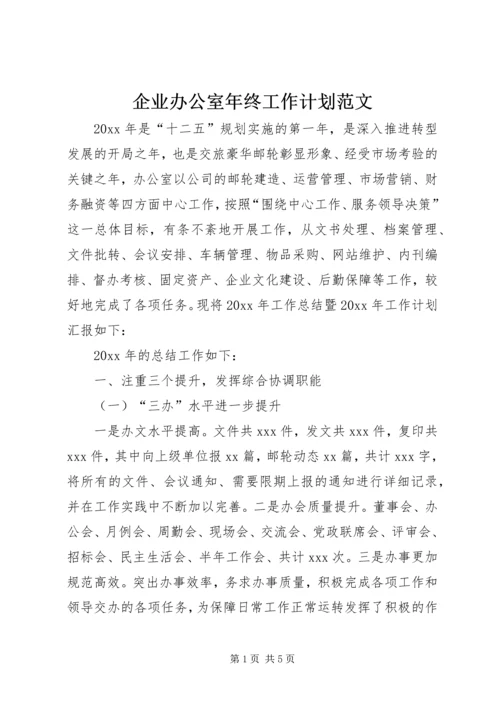 企业办公室年终工作计划范文

20xx 年是“十二五”规划实施的第一年，是深入推进转型发展的开局之年，也是交旅豪华邮轮彰显形象、经受市场考验的关键之年，办公室以公司的邮轮建造、运营管理、市场营销、财务融资等四方面中心工作，按照“围绕中心工作、服务领导决策”这一总体目标，有条不紊地开展工作，从文书处理、档案管理、文件批转、会议安排、车辆管理、物品采购、网站维护、内刊编排、督办考核、固定资产、企业文化建设、后勤保障等工作，较好地完成了各项任务。现将 20xx 年工作总结暨 20xx 年工作计划汇报如下：

20xx 年的总结工作如下：

一、注重三个提升，发挥综合协调职能

（一）“三办”水平进一步提升

一是办文水平提高。文件共 xxx 件，发文共 xxx 件，复印共 xxx 件，其中向上级单位报 xx 篇，邮轮动态 xx 篇，共计 xxx 字，将所有的文件、会议通知、需要限期上报的通知进行详细记录，并在工作实践中不断加以完善。二是办会质量提升。董事会、办公会、月例会、周勤会、现场会、交流会、党政联席会、评审会、招标会、民主生活会、半年工作会、共计 xxx 次。三是办事更加规范高效。突出办事效率，务求办事质量，积极完成各项工作和领导交办的各项任务，为保障日常工作正常运转发挥了积极的作

第 1 页 共 5 页